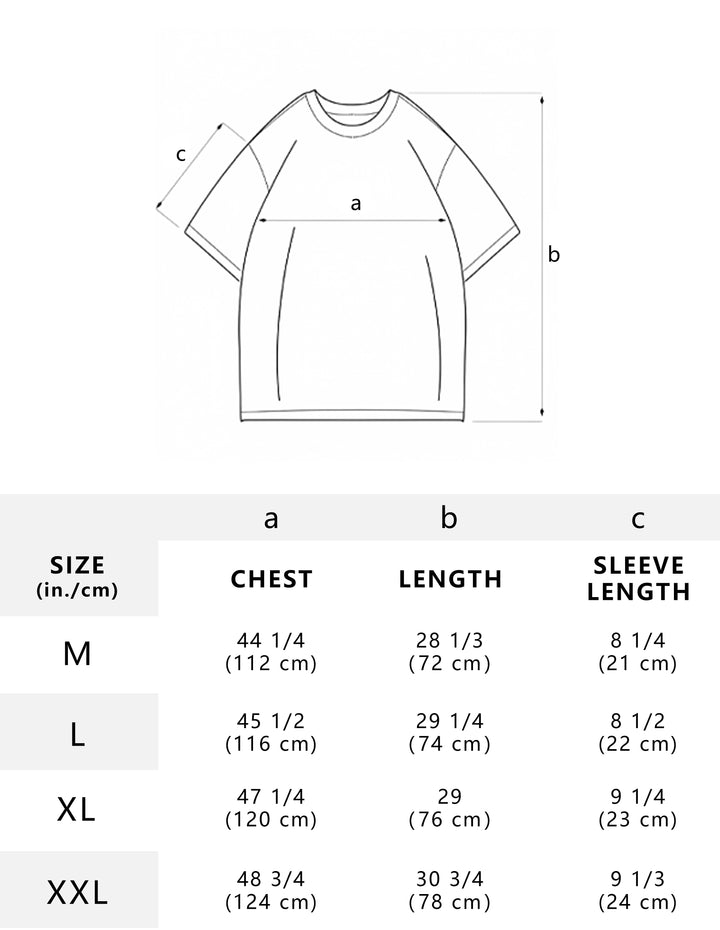 c
a
b

| | a | b | c |
|---|---|---|---|
| SIZE (in./cm) | CHEST | LENGTH | SLEEVE LENGTH |
| M | 44 1/4 (112 cm) | 28 1/3 (72 cm) | 8 1/4 (21 cm) |
| L | 45 1/2 (116 cm) | 29 1/4 (74 cm) | 8 1/2 (22 cm) |
| XL | 47 1/4 (120 cm) | 29 (76 cm) | 9 1/4 (23 cm) |
| XXL | 48 3/4 (124 cm) | 30 3/4 (78 cm) | 9 1/3 (24 cm) |